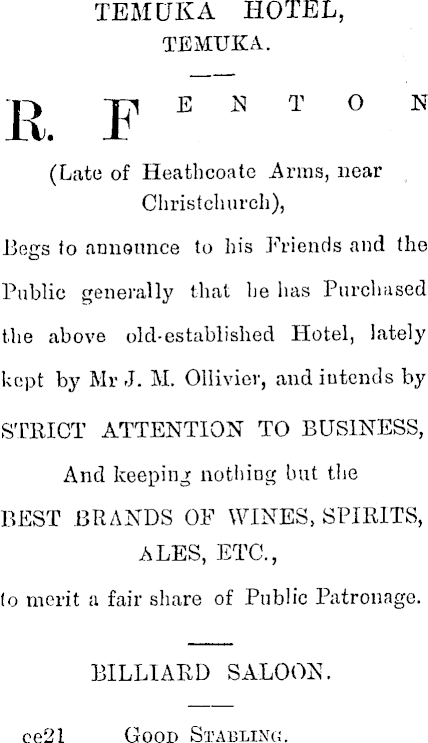 TEMUKA HOTEL,
TEMUKA.

R. FENTON

(Late of Heathcoate Arms, near Christchurch),

Begs to announce to his Friends and the Public generally that he has Purchased the above old-established Hotel, lately kept by Mr J. M. Ollivier, and intends by

STRICT ATTENTION TO BUSINESS,

And keeping nothing but the

BEST BRANDS OF WINES, SPIRITS, ALES, ETC.,

to merit a fair share of Public Patronage.

BILLIARD SALOON.

ce21 GOOD STABLING.